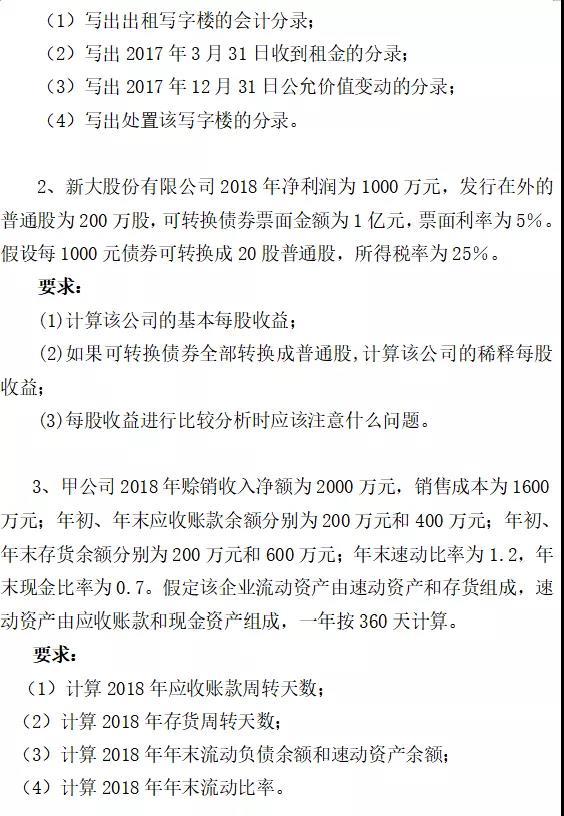 （1）写出出租写字楼的会计分录；
（2）写出 2017 年 3 月 31 日收到租金的分录；
（3）写出 2017 年 12 月 31 日公允价值变动的分录；
（4）写出处置该写字楼的分录。

2、新大股份有限公司 2018 年净利润为 1000 万元，发行在外的普通股为 200 万股，可转换债券票面金额为 1 亿元，票面利率为 5%。假设每 1000 元债券可转换成 20 股普通股，所得税率为 25%。

要求：
(1)计算该公司的基本每股收益；
(2)如果可转换债券全部转换成普通股，计算该公司的稀释每股收益；
(3)每股收益进行比较分析时应该注意什么问题。

3、甲公司 2018 年赊销收入净额为 2000 万元，销售成本为 1600 万元；年初、年末应收账款余额分别为 200 万元和 400 万元；年初、年末存货余额分别为 200 万元和 600 万元；年末速动比率为 1.2，年末现金比率为 0.7。假定该企业流动资产由速动资产和存货组成，速动资产由应收账款和现金资产组成，一年按 360 天计算。

要求：
（1）计算 2018 年应收账款周转天数；
（2）计算 2018 年存货周转天数；
（3）计算 2018 年年末流动负债余额和速动资产余额；
（4）计算 2018 年年末流动比率。